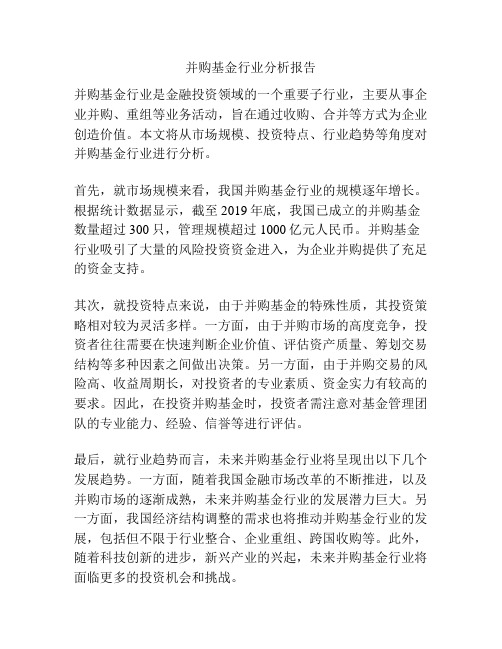 并购基金行业分析报告

并购基金行业是金融投资领域的一个重要子行业，主要从事企业并购、重组等业务活动，旨在通过收购、合并等方式为企业创造价值。本文将从市场规模、投资特点、行业趋势等角度对并购基金行业进行分析。

首先，就市场规模来看，我国并购基金行业的规模逐年增长。根据统计数据显示，截至 2019 年底，我国已成立的并购基金数量超过 300 只，管理规模超过 1000 亿元人民币。并购基金行业吸引了大量的风险投资资金进入，为企业并购提供了充足的资金支持。

其次，就投资特点来说，由于并购基金的特殊性质，其投资策略相对较为灵活多样。一方面，由于并购市场的高度竞争，投资者往往需要在快速判断企业价值、评估资产质量、筹划交易结构等多种因素之间做出决策。另一方面，由于并购交易的风险高、收益周期长，对投资者的专业素质、资金实力有较高的要求。因此，在投资并购基金时，投资者需注意对基金管理团队的专业能力、经验、信誉等进行评估。

最后，就行业趋势而言，未来并购基金行业将呈现出以下几个发展趋势。一方面，随着我国金融市场改革的不断推进，以及并购市场的逐渐成熟，未来并购基金行业的发展潜力巨大。另一方面，我国经济结构调整的需求也将推动并购基金行业的发展，包括但不限于行业整合、企业重组、跨国收购等。此外，随着科技创新的进步，新兴产业的兴起，未来并购基金行业将面临更多的投资机会和挑战。